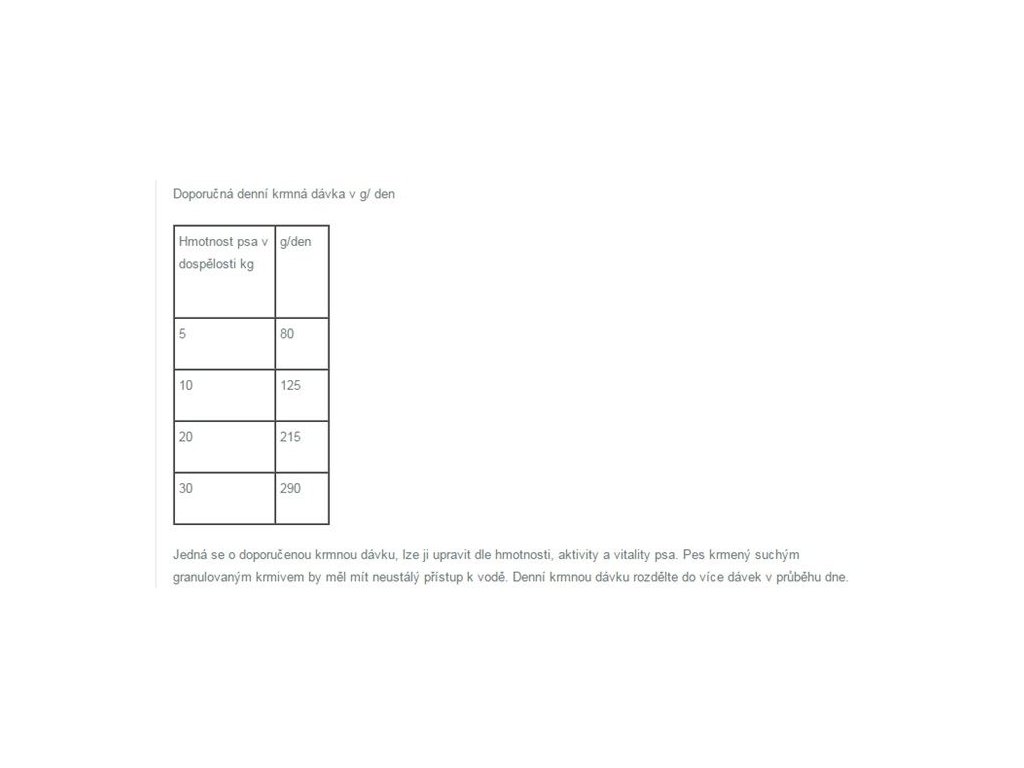 Doporučná denní krmná dávka v g/ den

| Hmotnost psa v dospělosti kg | g/den |
|---|---|
| 5 | 80 |
| 10 | 125 |
| 20 | 215 |
| 30 | 290 |

Jedná se o doporučenou krmnou dávku, lze ji upravit dle hmotnosti, aktivity a vitality psa. Pes krmený suchým granulovaným krmivem by měl mít neustálý přístup k vodě. Denní krmnou dávku rozdělte do více dávek v průběhu dne.